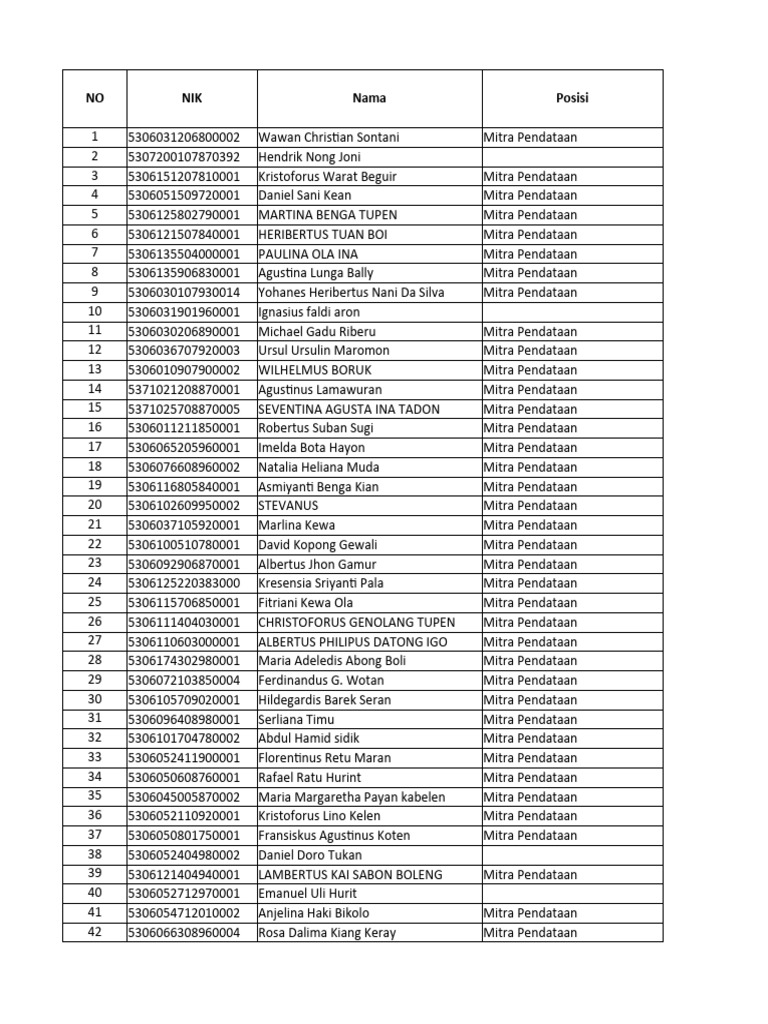 | NO | NIK | Nama | Posisi |
|---|---|---|---|
| 1 | 5306031206800002 | Wawan Christian Sontani | Mitra Pendataan |
| 2 | 5307200107870392 | Hendrik Nong Joni | |
| 3 | 5306151207810001 | Kristoforus Warat Beguir | Mitra Pendataan |
| 4 | 5306051509720001 | Daniel Sani Kean | Mitra Pendataan |
| 5 | 5306125802790001 | MARTINA BENGA TUPEN | Mitra Pendataan |
| 6 | 5306121507840001 | HERIBERTUS TUAN BOI | Mitra Pendataan |
| 7 | 5306135504000001 | PAULINA OLA INA | Mitra Pendataan |
| 8 | 5306135906830001 | Agustina Lunga Bally | Mitra Pendataan |
| 9 | 5306030107930014 | Yohanes Heribertus Nani Da Silva | Mitra Pendataan |
| 10 | 5306031901960001 | Ignasius faldi aron | |
| 11 | 5306030206890001 | Michael Gadu Riberu | Mitra Pendataan |
| 12 | 5306036707920003 | Ursul Ursulin Maromon | Mitra Pendataan |
| 13 | 5306010907900002 | WILHELMUS BORUK | Mitra Pendataan |
| 14 | 5371021208870001 | Agustinus Lamawuran | Mitra Pendataan |
| 15 | 5371025708870005 | SEVENTINA AGUSTA INA TADON | Mitra Pendataan |
| 16 | 5306011211850001 | Robertus Suban Sugi | Mitra Pendataan |
| 17 | 5306065205960001 | Imelda Bota Hayon | Mitra Pendataan |
| 18 | 5306076608960002 | Natalia Heliana Muda | Mitra Pendataan |
| 19 | 5306116805840001 | Asmiyanti Benga Kian | Mitra Pendataan |
| 20 | 5306102609950002 | STEVANUS | Mitra Pendataan |
| 21 | 5306037105920001 | Marlina Kewa | Mitra Pendataan |
| 22 | 5306100510780001 | David Kopong Gewali | Mitra Pendataan |
| 23 | 5306092906870001 | Albertus Jhon Gamur | Mitra Pendataan |
| 24 | 5306125220383000 | Kresensia Sriyanti Pala | Mitra Pendataan |
| 25 | 5306115706850001 | Fitriani Kewa Ola | Mitra Pendataan |
| 26 | 5306111404030001 | CHRISTOFORUS GENOLANG TUPEN | Mitra Pendataan |
| 27 | 5306110603000001 | ALBERTUS PHILIPUS DATONG IGO | Mitra Pendataan |
| 28 | 5306174302980001 | Maria Adeledis Abong Boli | Mitra Pendataan |
| 29 | 5306072103850004 | Ferdinandus G. Wotan | Mitra Pendataan |
| 30 | 5306105709020001 | Hildegardis Barek Seran | Mitra Pendataan |
| 31 | 5306096408980001 | Serliana Timu | Mitra Pendataan |
| 32 | 5306101704780002 | Abdul Hamid sidik | Mitra Pendataan |
| 33 | 5306052411900001 | Florentinus Retu Maran | Mitra Pendataan |
| 34 | 5306050608760001 | Rafael Ratu Hurint | Mitra Pendataan |
| 35 | 5306045005870002 | Maria Margaretha Payan kabelen | Mitra Pendataan |
| 36 | 5306052110920001 | Kristoforus Lino Kelen | Mitra Pendataan |
| 37 | 5306050801750001 | Fransiskus Agustinus Koten | Mitra Pendataan |
| 38 | 5306052404980002 | Daniel Doro Tukan | |
| 39 | 5306121404940001 | LAMBERTUS KAI SABON BOLENG | Mitra Pendataan |
| 40 | 5306052712970001 | Emanuel Uli Hurit | |
| 41 | 5306054712010002 | Anjelina Haki Bikolo | Mitra Pendataan |
| 42 | 5306066308960004 | Rosa Dalima Kiang Keray | Mitra Pendataan |